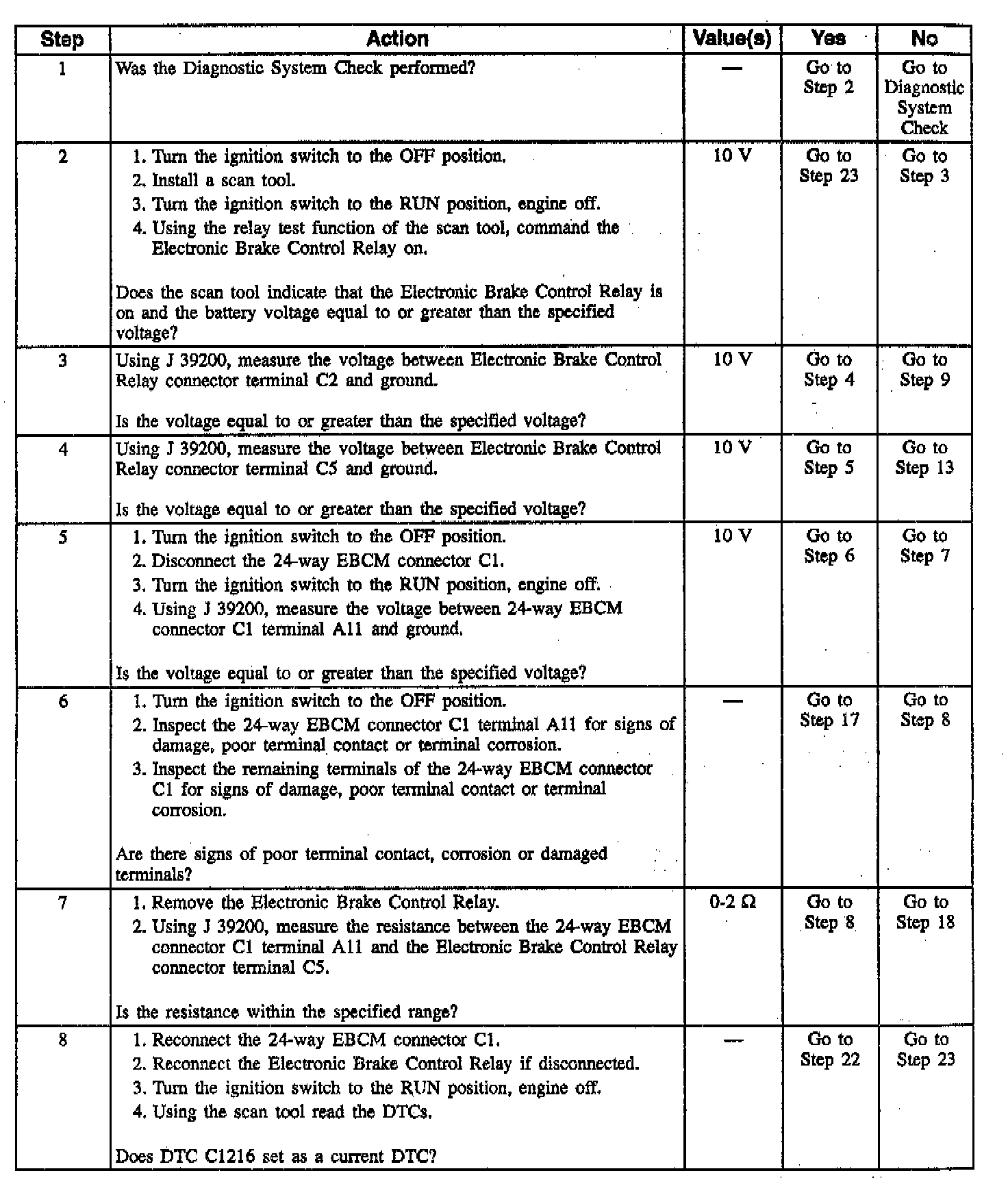 | Step | Action | Value(s) | Yes | No |
|---|---|---|---|---|
| 1 | Was the Diagnostic System Check performed? | — | Go to Step 2 | Go to Diagnostic System Check |
| 2 | 1. Turn the ignition switch to the OFF position. 2. Install a scan tool. 3. Turn the ignition switch to the RUN position, engine off. 4. Using the relay test function of the scan tool, command the Electronic Brake Control Relay on. Does the scan tool indicate that the Electronic Brake Control Relay is on and the battery voltage equal to or greater than the specified voltage? | 10 V | Go to Step 23 | Go to Step 3 |
| 3 | Using J 39200, measure the voltage between Electronic Brake Control Relay connector terminal C2 and ground. Is the voltage equal to or greater than the specified voltage? | 10 V | Go to Step 4 | Go to Step 9 |
| 4 | Using J 39200, measure the voltage between Electronic Brake Control Relay connector terminal C5 and ground. Is the voltage equal to or greater than the specified voltage? | 10 V | Go to Step 5 | Go to Step 13 |
| 5 | 1. Turn the ignition switch to the OFF position. 2. Disconnect the 24-way EBCM connector C1. 3. Turn the ignition switch to the RUN position, engine off. 4. Using J 39200, measure the voltage between 24-way EBCM connector C1 terminal A11 and ground. Is the voltage equal to or greater than the specified voltage? | 10 V | Go to Step 6 | Go to Step 7 |
| 6 | 1. Turn the ignition switch to the OFF position. 2. Inspect the 24-way EBCM connector C1 terminal A11 for signs of damage, poor terminal contact or terminal corrosion. 3. Inspect the remaining terminals of the 24-way EBCM connector C1 for signs of damage, poor terminal contact or terminal corrosion. Are there signs of poor terminal contact, corrosion or damaged terminals? | — | Go to Step 17 | Go to Step 8 |
| 7 | 1. Remove the Electronic Brake Control Relay. 2. Using J 39200, measure the resistance between the 24-way EBCM connector C1 terminal A11 and the Electronic Brake Control Relay connector terminal C5. Is the resistance within the specified range? | 0-2 Ω | Go to Step 8 | Go to Step 18 |
| 8 | 1. Reconnect the 24-way EBCM connector C1. 2. Reconnect the Electronic Brake Control Relay if disconnected. 3. Turn the ignition switch to the RUN position, engine off. 4. Using the scan tool read the DTCs. Does DTC C1216 set as a current DTC? | — | Go to Step 22 | Go to Step 23 |